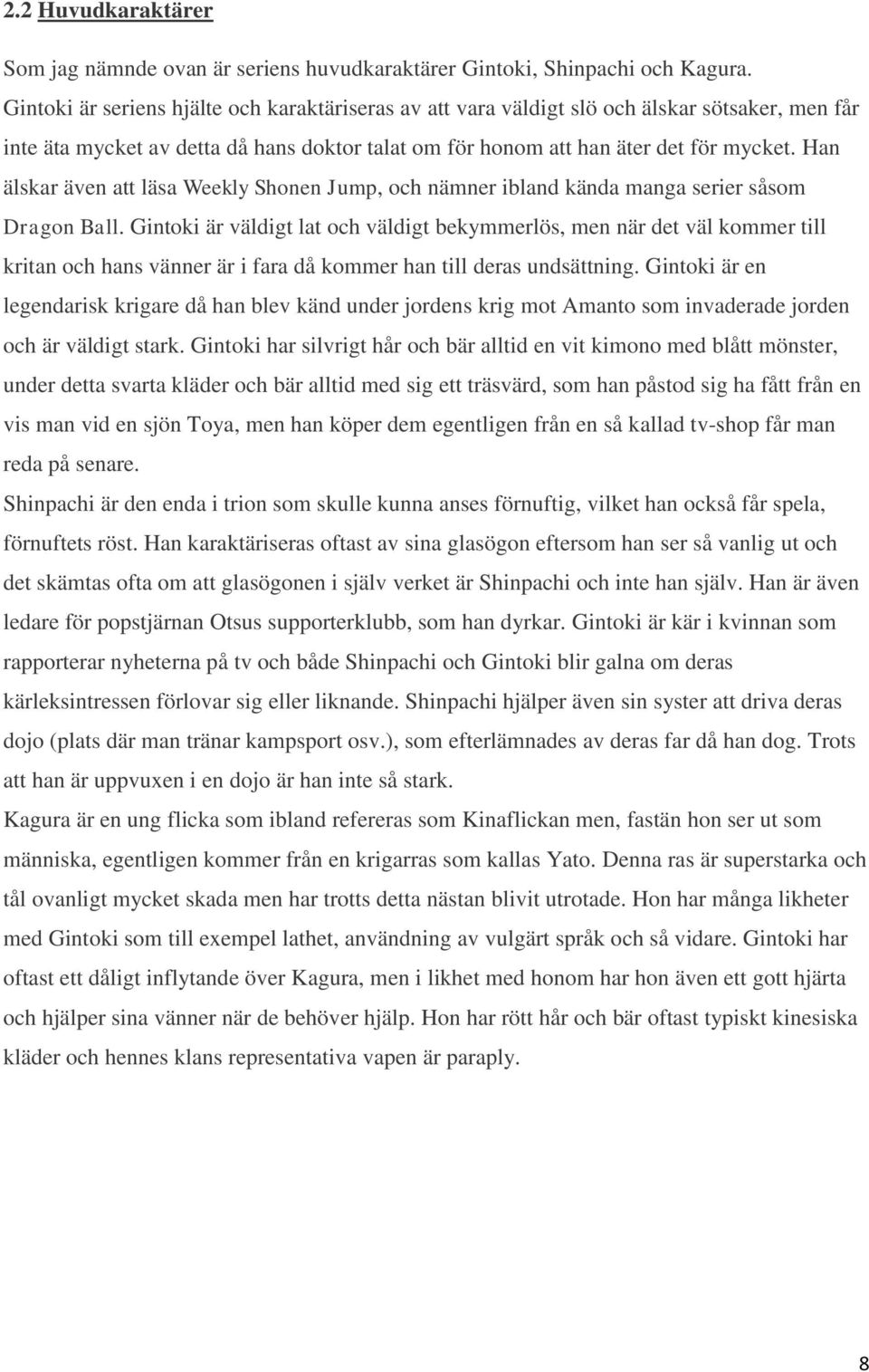 2.2 Huvudkaraktärer

Som jag nämnde ovan är seriens huvudkaraktärer Gintoki, Shinpachi och Kagura. Gintoki är seriens hjälte och karaktäriseras av att vara väldigt slö och älskar sötsaker, men får inte äta mycket av detta då hans doktor talat om för honom att han äter det för mycket. Han älskar även att läsa Weekly Shonen Jump, och nämner ibland kända manga serier såsom Dragon Ball. Gintoki är väldigt lat och väldigt bekymmerlös, men när det väl kommer till kritan och hans vänner är i fara då kommer han till deras undsättning. Gintoki är en legendarisk krigare då han blev känd under jordens krig mot Amanto som invaderade jorden och är väldigt stark. Gintoki har silvrigt hår och bär alltid en vit kimono med blått mönster, under detta svarta kläder och bär alltid med sig ett träsvärd, som han påstod sig ha fått från en vis man vid en sjön Toya, men han köper dem egentligen från en så kallad tv-shop får man reda på senare.

Shinpachi är den enda i trion som skulle kunna anses förnuftig, vilket han också får spela, förnuftets röst. Han karaktäriseras oftast av sina glasögon eftersom han ser så vanlig ut och det skämtas ofta om att glasögonen i själv verket är Shinpachi och inte han själv. Han är även ledare för popstjärnan Otsus supporterklubb, som han dyrkar. Gintoki är kär i kvinnan som rapporterar nyheterna på tv och både Shinpachi och Gintoki blir galna om deras kärleksintressen förlovar sig eller liknande. Shinpachi hjälper även sin syster att driva deras dojo (plats där man tränar kampsport osv.), som efterlämnades av deras far då han dog. Trots att han är uppvuxen i en dojo är han inte så stark.

Kagura är en ung flicka som ibland refereras som Kinaflickan men, fastän hon ser ut som människa, egentligen kommer från en krigarras som kallas Yato. Denna ras är superstarka och tål ovanligt mycket skada men har trotts detta nästan blivit utrotade. Hon har många likheter med Gintoki som till exempel lathet, användning av vulgärt språk och så vidare. Gintoki har oftast ett dåligt inflytande över Kagura, men i likhet med honom har hon även ett gott hjärta och hjälper sina vänner när de behöver hjälp. Hon har rött hår och bär oftast typiskt kinesiska kläder och hennes klans representativa vapen är paraply.

8